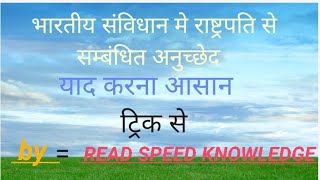 भारतीय संविधान मे राष्ट्रपति से सम्बंधित अनुच्छेद

याद करना आसान

ट्रिक से

by = READ SPEED KNOWLEDGE